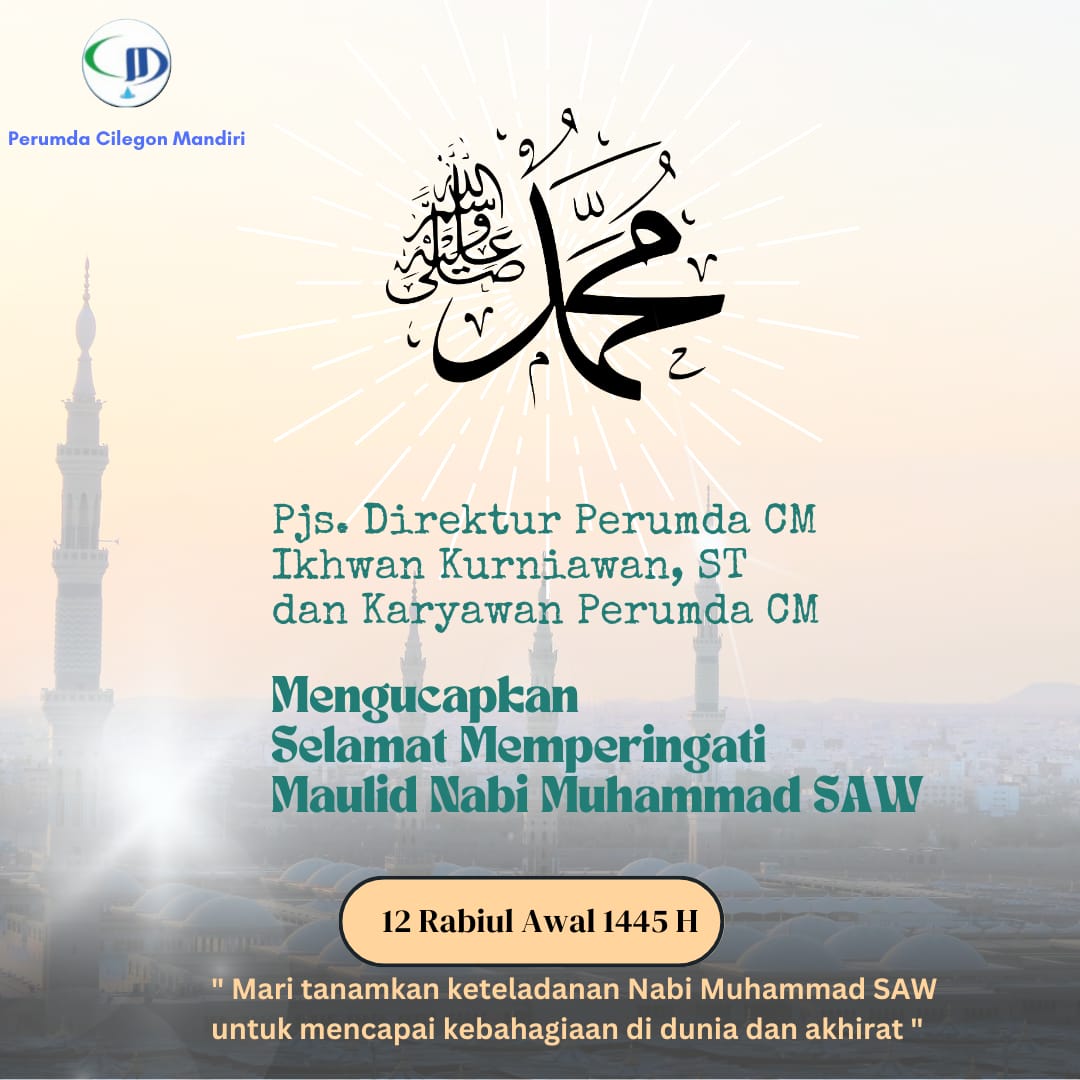 Perumda Cilegon Mandiri

محمد صلى الله عليه وسلم

Pjs. Direktur Perumda CM
Ikhwan Kurniawan, ST
dan Karyawan Perumda CM

Mengucapkan
Selamat Memperingati
Maulid Nabi Muhammad SAW

12 Rabiul Awal 1445 H

" Mari tanamkan keteladanan Nabi Muhammad SAW untuk mencapai kebahagiaan di dunia dan akhirat "